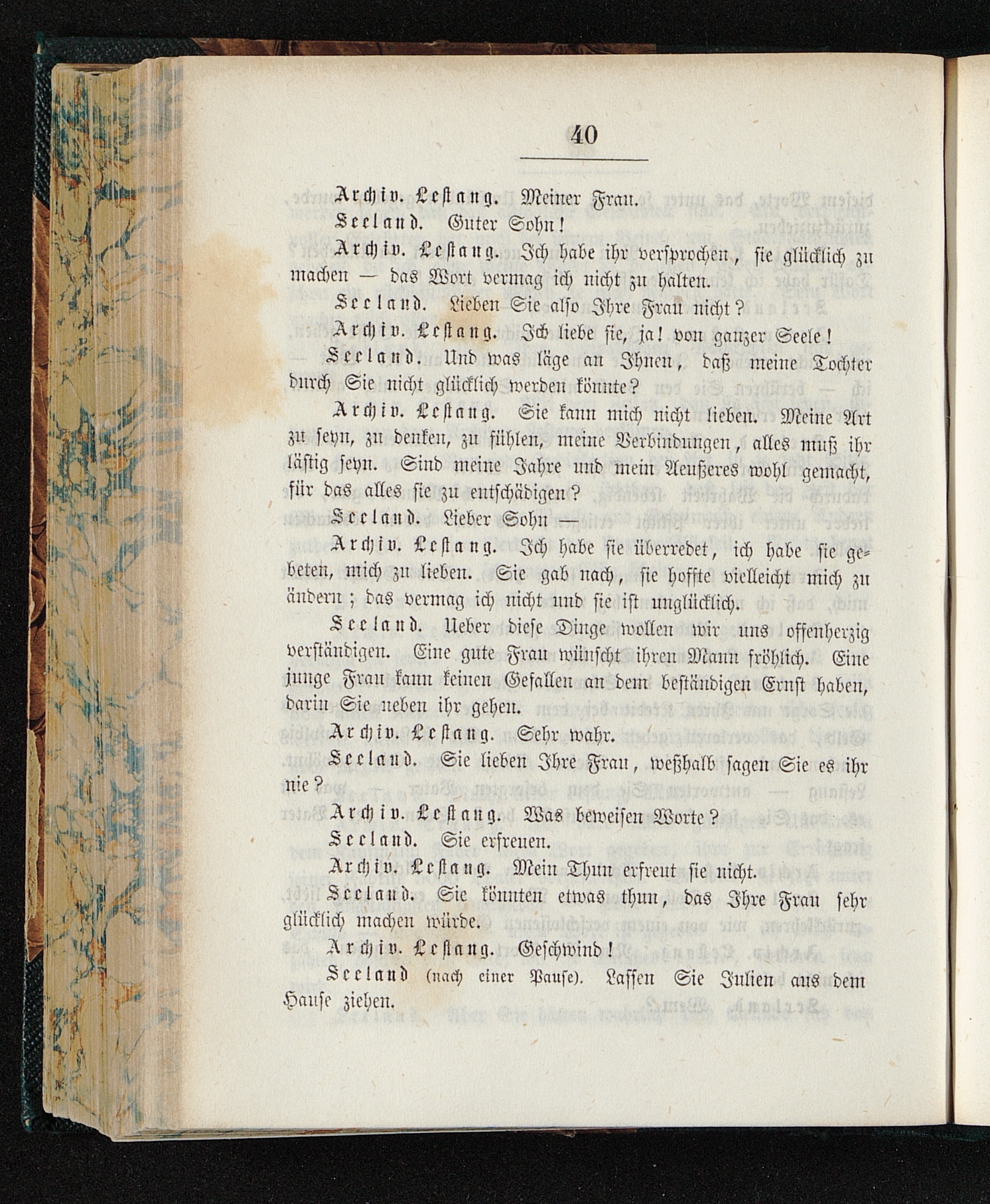 40

Archiv. Lestang. Meiner Frau.

Seeland. Guter Sohn!

Archiv. Lestang. Ich habe ihr versprochen, sie glücklich zu machen — das Wort vermag ich nicht zu halten.

Seeland. Lieben Sie also Ihre Frau nicht?

Archiv. Lestang. Ich liebe sie, ja! von ganzer Seele!

Seeland. Und was läge an Ihnen, daß meine Tochter durch Sie nicht glücklich werden könnte?

Archiv. Lestang. Sie kann mich nicht lieben. Meine Art zu seyn, zu denken, zu fühlen, meine Verbindungen, alles muß ihr lästig seyn. Sind meine Jahre und mein Aeußeres wohl gemacht, für das alles sie zu entschädigen?

Seeland. Lieber Sohn —

Archiv. Lestang. Ich habe sie überredet, ich habe sie gebeten, mich zu lieben. Sie gab nach, sie hoffte vielleicht mich zu ändern; das vermag ich nicht und sie ist unglücklich.

Seeland. Ueber diese Dinge wollen wir uns offenherzig verständigen. Eine gute Frau wünscht ihren Mann fröhlich. Eine junge Frau kann keinen Gefallen an dem beständigen Ernst haben, darin Sie neben ihr gehen.

Archiv. Lestang. Sehr wahr.

Seeland. Sie lieben Ihre Frau, weßhalb sagen Sie es ihr nie?

Archiv. Lestang. Was beweisen Worte?

Seeland. Sie erfreuen.

Archiv. Lestang. Mein Thun erfreut sie nicht.

Seeland. Sie könnten etwas thun, das Ihre Frau sehr glücklich machen würde.

Archiv. Lestang. Geschwind!

Seeland (nach einer Pause). Lassen Sie Julien aus dem Hause ziehen.